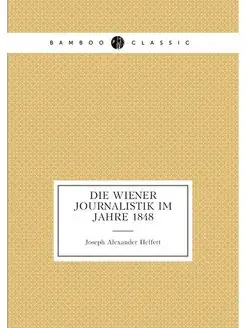 BAMBOO CLASSIC

DIE WIENER JOURNALISTIK IM JAHRE 1848

Joseph Alexander Helfert